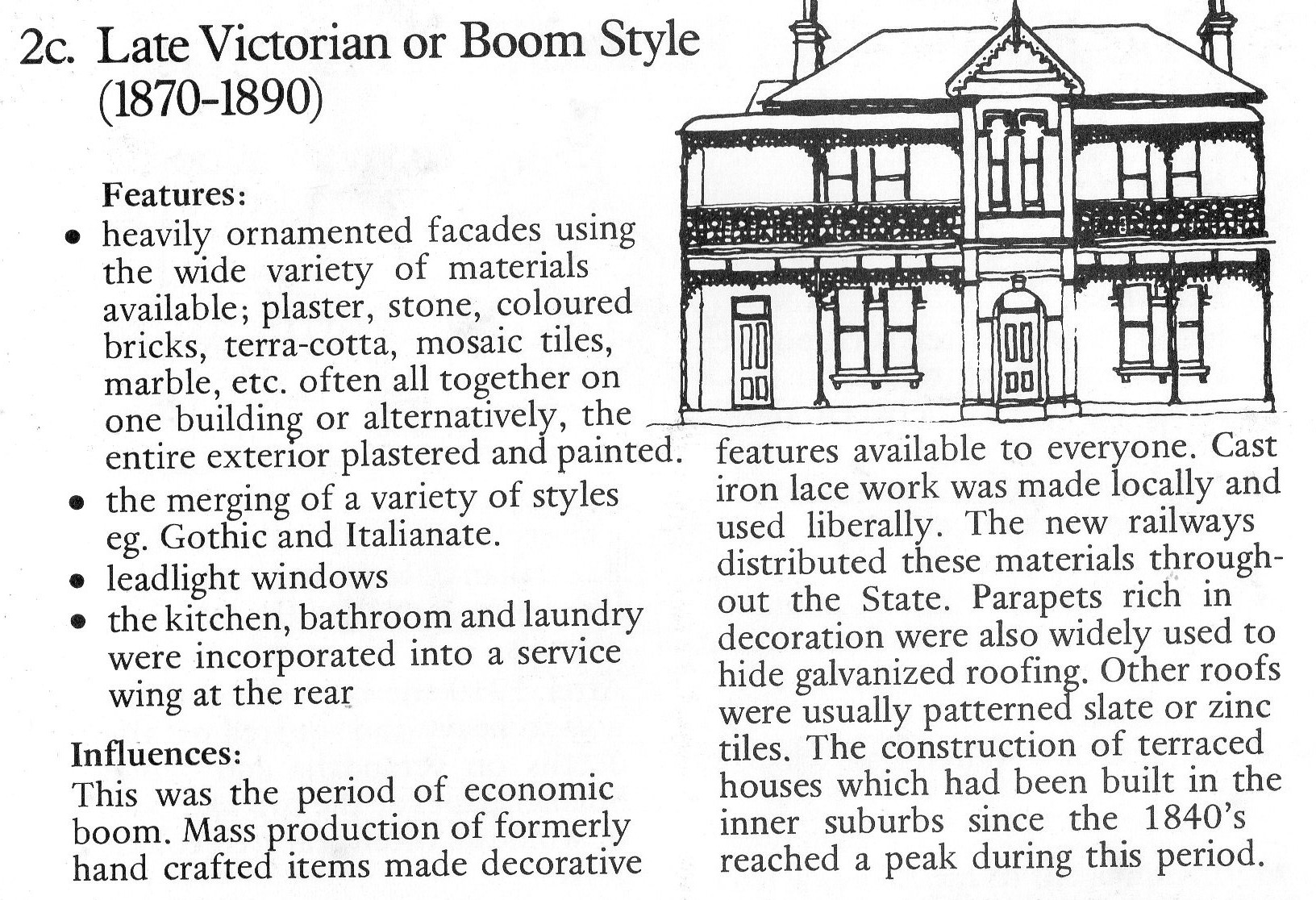 2c. Late Victorian or Boom Style (1870-1890)

Features:
• heavily ornamented facades using the wide variety of materials available; plaster, stone, coloured bricks, terra-cotta, mosaic tiles, marble, etc. often all together on one building or alternatively, the entire exterior plastered and painted.
• the merging of a variety of styles eg. Gothic and Italianate.
• leadlight windows
• the kitchen, bathroom and laundry were incorporated into a service wing at the rear

Influences:
This was the period of economic boom. Mass production of formerly hand crafted items made decorative features available to everyone. Cast iron lace work was made locally and used liberally. The new railways distributed these materials throughout the State. Parapets rich in decoration were also widely used to hide galvanized roofing. Other roofs were usually patterned slate or zinc tiles. The construction of terraced houses which had been built in the inner suburbs since the 1840's reached a peak during this period.